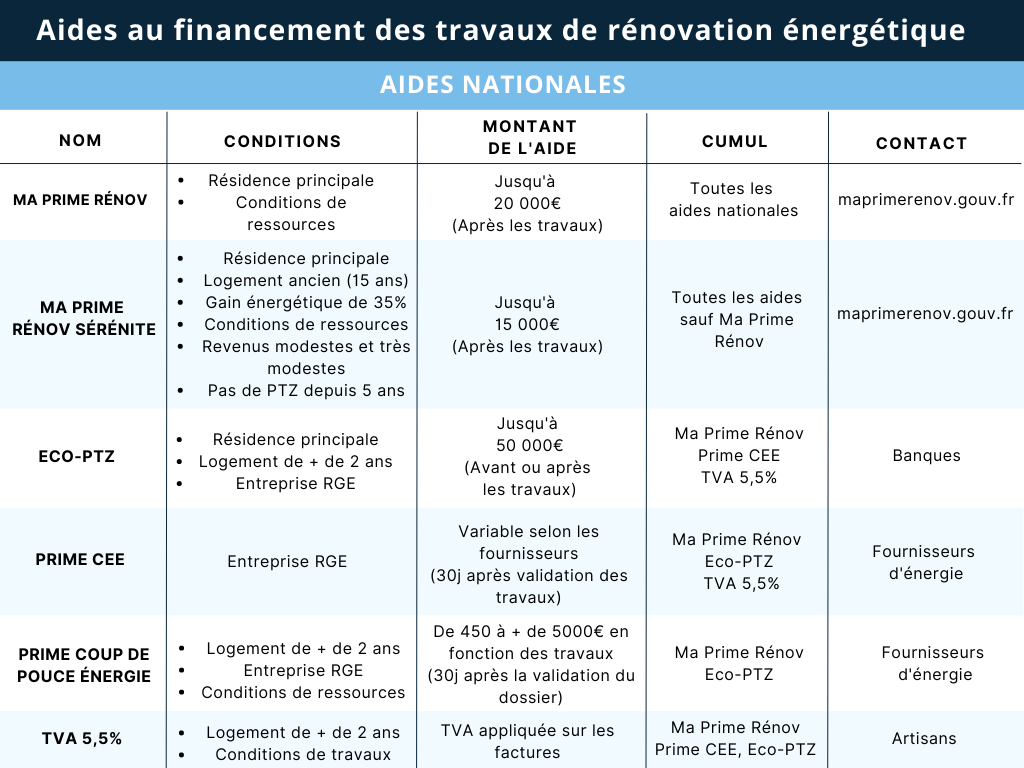 Aides au financement des travaux de rénovation énergétique

AIDES NATIONALES

| NOM | CONDITIONS | MONTANT DE L'AIDE | CUMUL | CONTACT |
|---|---|---|---|---|
| MA PRIME RÉNOV | • Résidence principale • Conditions de ressources | Jusqu'à 20 000€ (Après les travaux) | Toutes les aides nationales | maprimerenov.gouv.fr |
| MA PRIME RÉNOV SÉRÉNITE | • Résidence principale • Logement ancien (15 ans) • Gain énergétique de 35% • Conditions de ressources • Revenus modestes et très modestes • Pas de PTZ depuis 5 ans | Jusqu'à 15 000€ (Après les travaux) | Toutes les aides sauf Ma Prime Rénov | maprimerenov.gouv.fr |
| ECO-PTZ | • Résidence principale • Logement de + de 2 ans • Entreprise RGE | Jusqu'à 50 000€ (Avant ou après les travaux) | Ma Prime Rénov Prime CEE TVA 5,5% | Banques |
| PRIME CEE | Entreprise RGE | Variable selon les fournisseurs (30j après validation des travaux) | Ma Prime Rénov Eco-PTZ TVA 5,5% | Fournisseurs d'énergie |
| PRIME COUP DE POUCE ÉNERGIE | • Logement de + de 2 ans • Entreprise RGE • Conditions de ressources | De 450 à + de 5000€ en fonction des travaux (30j après la validation du dossier) | Ma Prime Rénov Eco-PTZ | Fournisseurs d'énergie |
| TVA 5,5% | • Logement de + de 2 ans • Conditions de travaux | TVA appliquée sur les factures | Ma Prime Rénov Prime CEE, Eco-PTZ | Artisans |